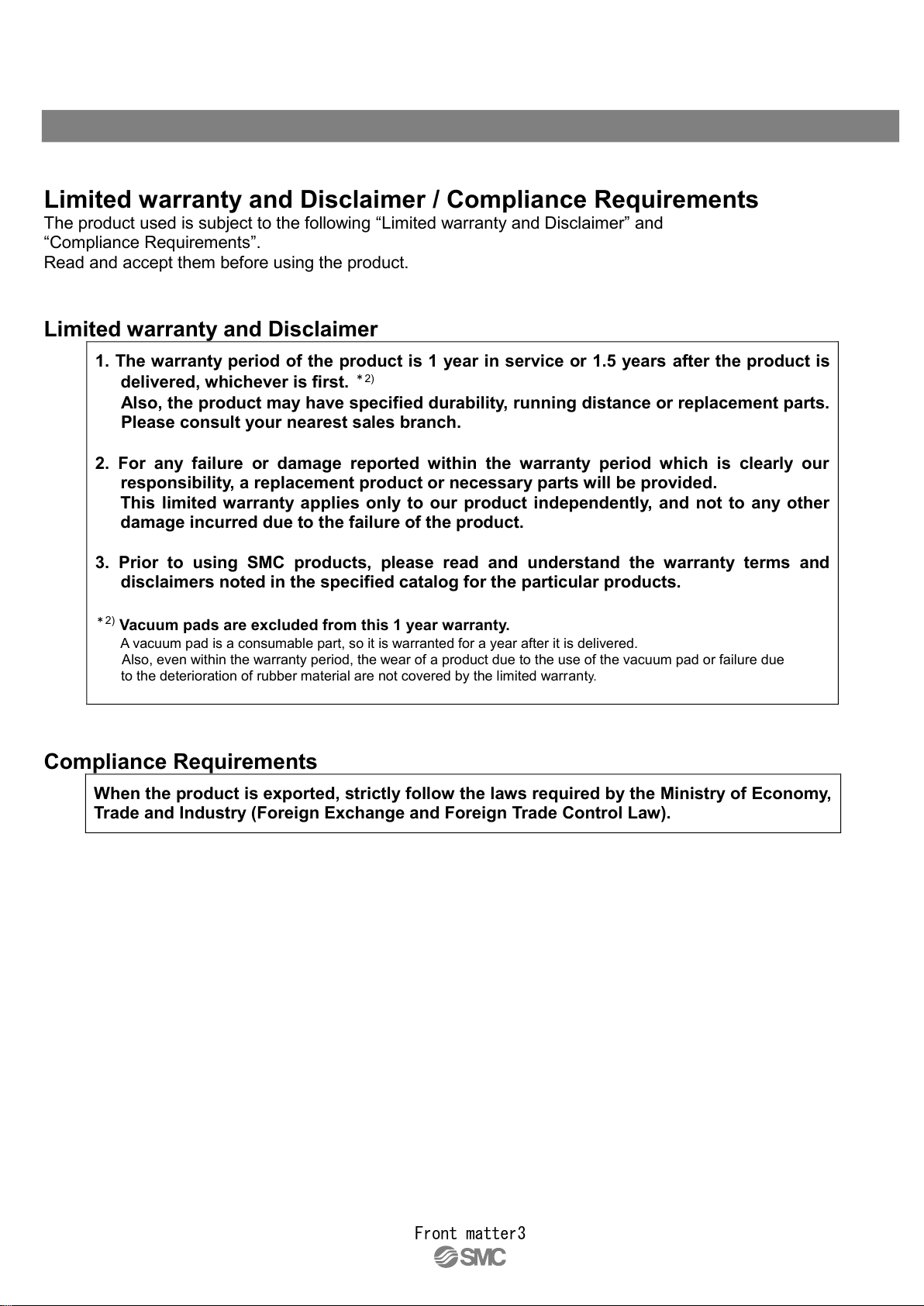 Limited warranty and Disclaimer / Compliance Requirements

The product used is subject to the following "Limited warranty and Disclaimer" and "Compliance Requirements".

Read and accept them before using the product.

Limited warranty and Disclaimer

1. The warranty period of the product is 1 year in service or 1.5 years after the product is delivered, whichever is first. $^{*2)}$

Also, the product may have specified durability, running distance or replacement parts. Please consult your nearest sales branch.

2. For any failure or damage reported within the warranty period which is clearly our responsibility, a replacement product or necessary parts will be provided.

This limited warranty applies only to our product independently, and not to any other damage incurred due to the failure of the product.

3. Prior to using SMC products, please read and understand the warranty terms and disclaimers noted in the specified catalog for the particular products.

$^{*2)}$ Vacuum pads are excluded from this 1 year warranty.

A vacuum pad is a consumable part, so it is warranted for a year after it is delivered.

Also, even within the warranty period, the wear of a product due to the use of the vacuum pad or failure due to the deterioration of rubber material are not covered by the limited warranty.

Compliance Requirements

When the product is exported, strictly follow the laws required by the Ministry of Economy, Trade and Industry (Foreign Exchange and Foreign Trade Control Law).

Front matter3

SMC